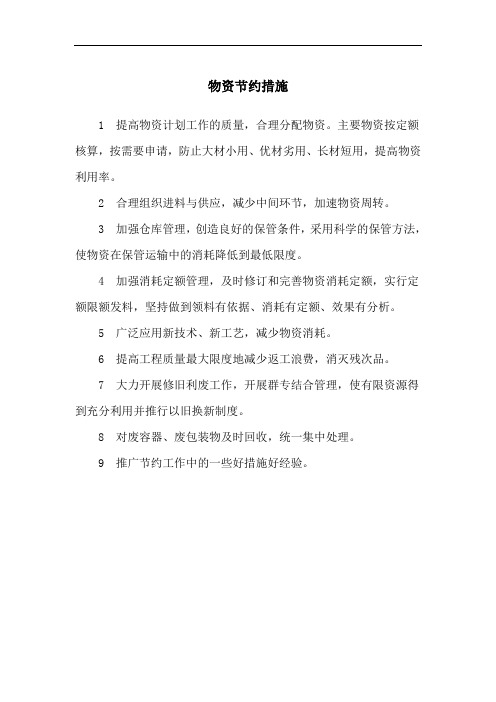 物资节约措施

1 提高物资计划工作的质量，合理分配物资。主要物资按定额核算，按需要申请，防止大材小用、优材劣用、长材短用，提高物资利用率。

2 合理组织进料与供应，减少中间环节，加速物资周转。

3 加强仓库管理，创造良好的保管条件，采用科学的保管方法，使物资在保管运输中的消耗降低到最低限度。

4 加强消耗定额管理，及时修订和完善物资消耗定额，实行定额限额发料，坚持做到领料有依据、消耗有定额、效果有分析。

5 广泛应用新技术、新工艺，减少物资消耗。

6 提高工程质量最大限度地减少返工浪费，消灭残次品。

7 大力开展修旧利废工作，开展群专结合管理，使有限资源得到充分利用并推行以旧换新制度。

8 对废容器、废包装物及时回收，统一集中处理。

9 推广节约工作中的一些好措施好经验。